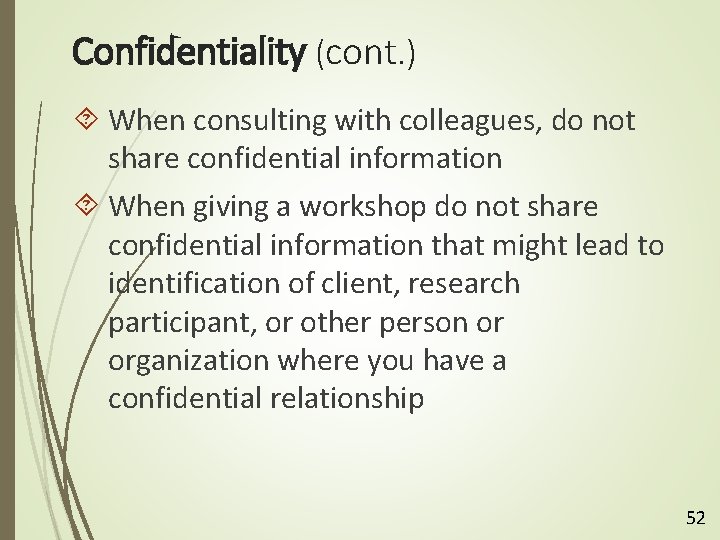 Confidentiality (cont.)

When consulting with colleagues, do not share confidential information

When giving a workshop do not share confidential information that might lead to identification of client, research participant, or other person or organization where you have a confidential relationship

52